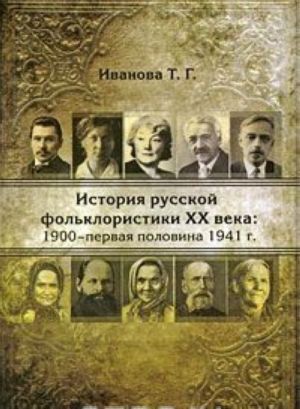 Иванова Т. Г.

История русской фольклористики XX века: 1900–первая половина 1941 г.